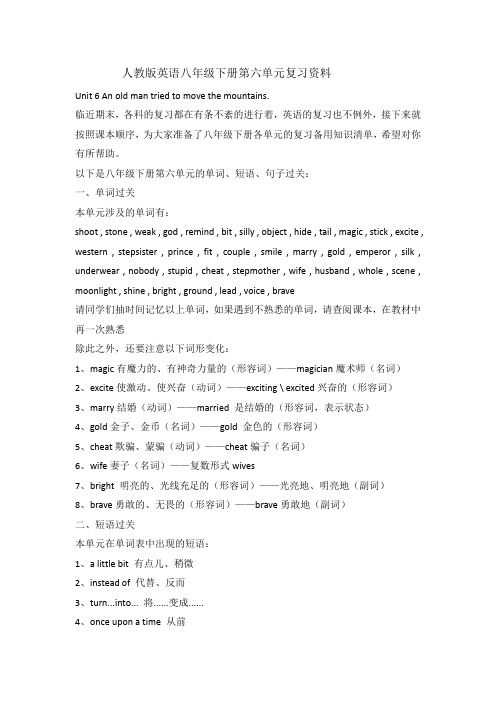 人教版英语八年级下册第六单元复习资料

Unit 6 An old man tried to move the mountains.

临近期末，各科的复习都在有条不紊的进行着，英语的复习也不例外，接下来就按照课本顺序，为大家准备了八年级下册各单元的复习备用知识清单，希望对你有所帮助。

以下是八年级下册第六单元的单词、短语、句子过关：

一、单词过关

本单元涉及的单词有：

shoot , stone , weak , god , remind , bit , silly , object , hide , tail , magic , stick , excite , western , stepsister , prince , fit , couple , smile , marry , gold , emperor , silk , underwear , nobody , stupid , cheat , stepmother , wife , husband , whole , scene , moonlight , shine , bright , ground , lead , voice , brave

请同学们抽时间记忆以上单词，如果遇到不熟悉的单词，请查阅课本，在教材中再一次熟悉

除此之外，还要注意以下词形变化：

1、magic 有魔力的、有神奇力量的（形容词）——magician 魔术师（名词）

2、excite 使激动、使兴奋（动词）——exciting \ excited 兴奋的（形容词）

3、marry 结婚（动词）——married 是结婚的（形容词，表示状态）

4、gold 金子、金币（名词）——gold 金色的（形容词）

5、cheat 欺骗、蒙骗（动词）——cheat 骗子（名词）

6、wife 妻子（名词）——复数形式 wives

7、bright 明亮的、光线充足的（形容词）——光亮地、明亮地（副词）

8、brave 勇敢的、无畏的（形容词）——brave 勇敢地（副词）

二、短语过关

本单元在单词表中出现的短语：

1、a little bit 有点儿、稍微

2、instead of 代替、反而

3、turn...into... 将......变成......

4、once upon a time 从前